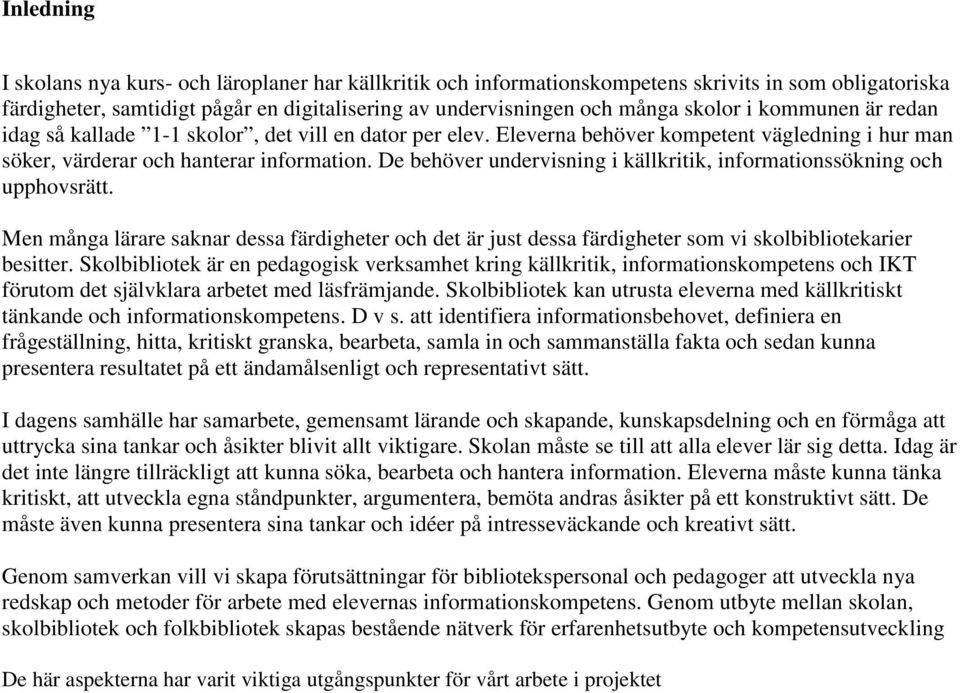 Inledning

I skolans nya kurs- och läroplaner har källkritik och informationskompetens skrivits in som obligatoriska färdigheter, samtidigt pågår en digitalisering av undervisningen och många skolor i kommunen är redan idag så kallade ”1-1 skolor”, det vill en dator per elev. Eleverna behöver kompetent vägledning i hur man söker, värderar och hanterar information. De behöver undervisning i källkritik, informationssökning och upphovsrätt.

Men många lärare saknar dessa färdigheter och det är just dessa färdigheter som vi skolbibliotekarier besitter. Skolbibliotek är en pedagogisk verksamhet kring källkritik, informationskompetens och IKT förutom det självklara arbetet med läsfrämjande. Skolbibliotek kan utrusta eleverna med källkritiskt tänkande och informationskompetens. D v s. att identifiera informationsbehovet, definiera en frågeställning, hitta, kritiskt granska, bearbeta, samla in och sammanställa fakta och sedan kunna presentera resultatet på ett ändamålsenligt och representativt sätt.

I dagens samhälle har samarbete, gemensamt lärande och skapande, kunskapsdelning och en förmåga att uttrycka sina tankar och åsikter blivit allt viktigare. Skolan måste se till att alla elever lär sig detta. Idag är det inte längre tillräckligt att kunna söka, bearbeta och hantera information. Eleverna måste kunna tänka kritiskt, att utveckla egna ståndpunkter, argumentera, bemöta andras åsikter på ett konstruktivt sätt. De måste även kunna presentera sina tankar och idéer på intresseväckande och kreativt sätt.

Genom samverkan vill vi skapa förutsättningar för bibliotekspersonal och pedagoger att utveckla nya redskap och metoder för arbete med elevernas informationskompetens. Genom utbyte mellan skolan, skolbibliotek och folkbibliotek skapas bestående nätverk för erfarenhetsutbyte och kompetensutveckling

De här aspekterna har varit viktiga utgångspunkter för vårt arbete i projektet